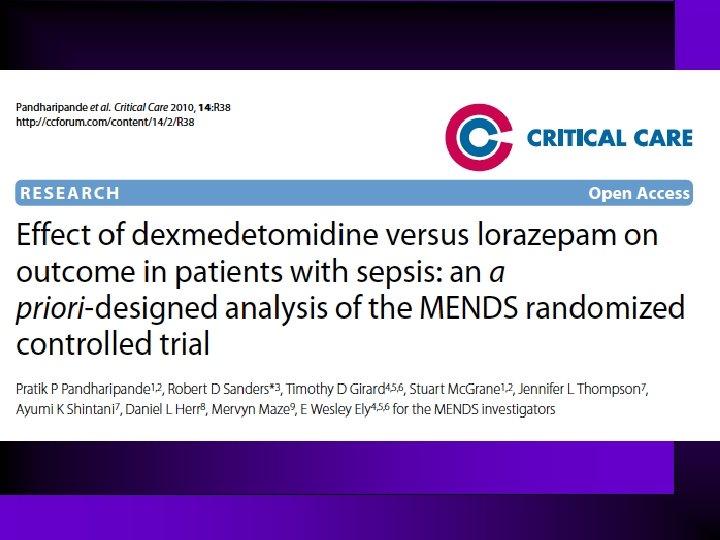 Pandharipande et al. Critical Care 2010, 14:R38
http://ccforum.com/content/14/2/R38

CRITICAL CARE

RESEARCH

Open Access

Effect of dexmedetomidine versus lorazepam on outcome in patients with sepsis: an a priori-designed analysis of the MENDS randomized controlled trial

Pratik P Pandharipande$^{1,2}$, Robert D Sanders$^{*3}$, Timothy D Girard$^{4,5,6}$, Stuart McGrane$^{1,2}$, Jennifer L Thompson$^{7}$, Ayumi K Shintani$^{7}$, Daniel L Herr$^{8}$, Mervyn Maze$^{9}$, E Wesley Ely$^{4,5,6}$ for the MENDS investigators